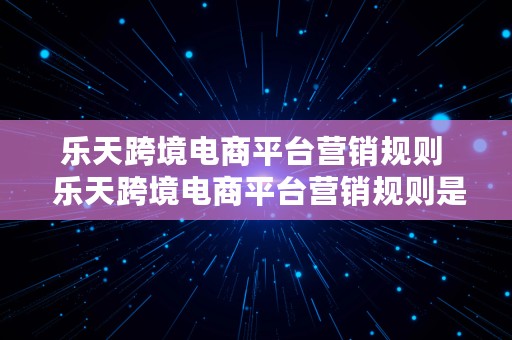 乐天跨境电商平台营销规则
乐天跨境电商平台营销规则是